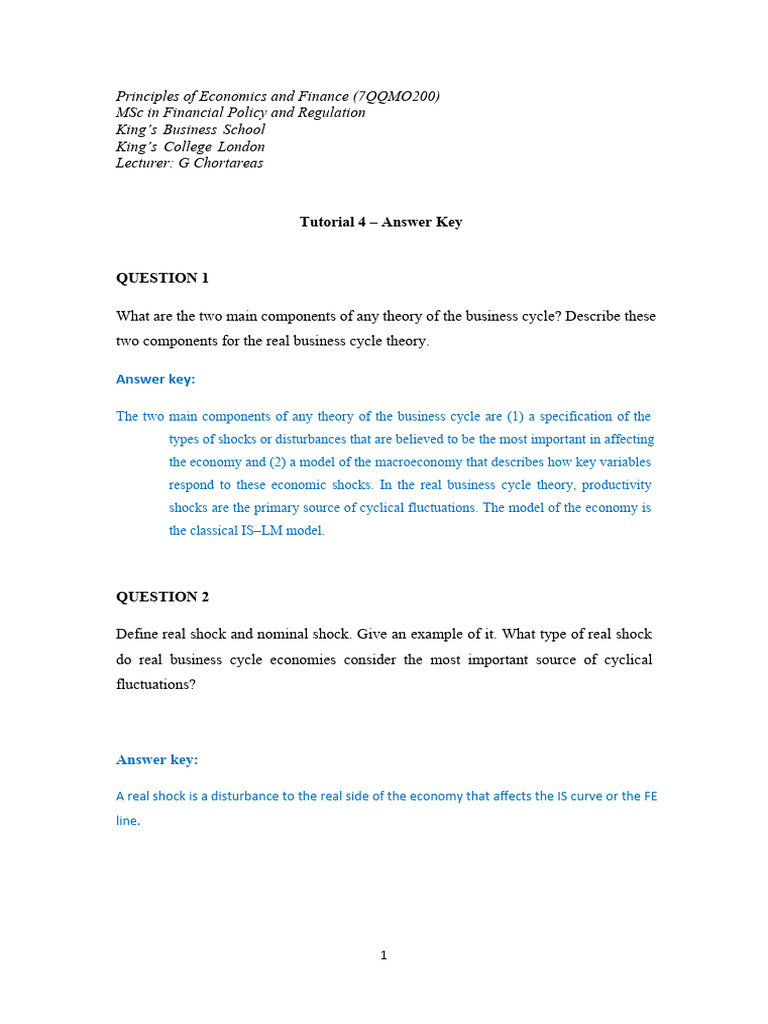 Principles of Economics and Finance (7QQMO200)
MSc in Financial Policy and Regulation
King's Business School
King's College London
Lecturer: G Chortareas

Tutorial 4 – Answer Key

QUESTION 1

What are the two main components of any theory of the business cycle? Describe these two components for the real business cycle theory.

Answer key:

The two main components of any theory of the business cycle are (1) a specification of the types of shocks or disturbances that are believed to be the most important in affecting the economy and (2) a model of the macroeconomy that describes how key variables respond to these economic shocks. In the real business cycle theory, productivity shocks are the primary source of cyclical fluctuations. The model of the economy is the classical IS–LM model.

QUESTION 2

Define real shock and nominal shock. Give an example of it. What type of real shock do real business cycle economies consider the most important source of cyclical fluctuations?

Answer key:

A real shock is a disturbance to the real side of the economy that affects the IS curve or the FE line.

1